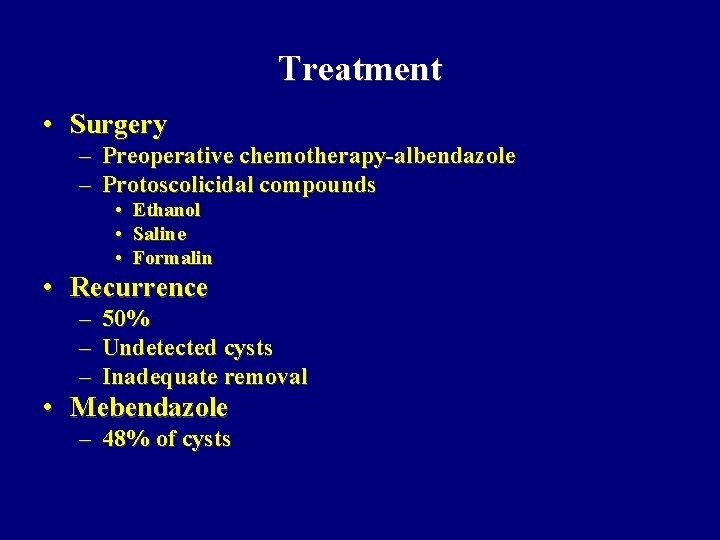 Treatment

• Surgery
  – Preoperative chemotherapy-albendazole
  – Protoscolicidal compounds
    • Ethanol
    • Saline
    • Formalin
• Recurrence
  – 50%
  – Undetected cysts
  – Inadequate removal
• Mebendazole
  – 48% of cysts